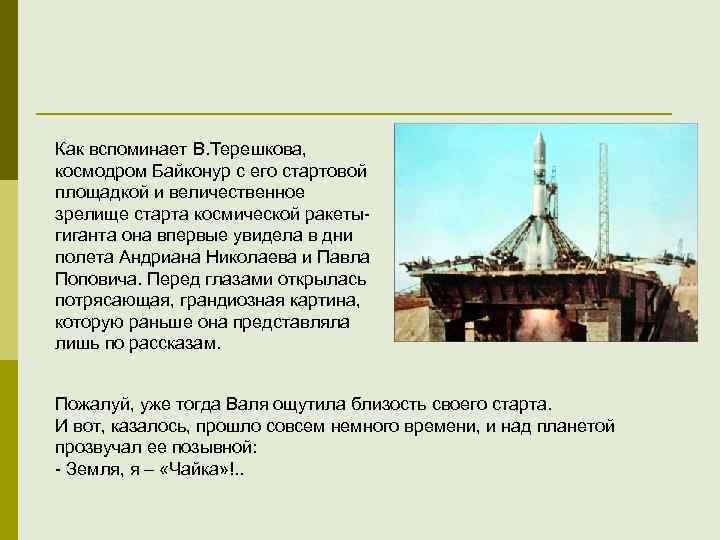 Как вспоминает В.Терешкова, космодром Байконур с его стартовой площадкой и величественное зрелище старта космической ракеты-гиганта она впервые увидела в дни полета Андриана Николаева и Павла Поповича. Перед глазами открылась потрясающая, грандиозная картина, которую раньше она представляла лишь по рассказам.

Пожалуй, уже тогда Валя ощутила близость своего старта.
И вот, казалось, прошло совсем немного времени, и над планетой прозвучал ее позывной:
- Земля, я – «Чайка»!..